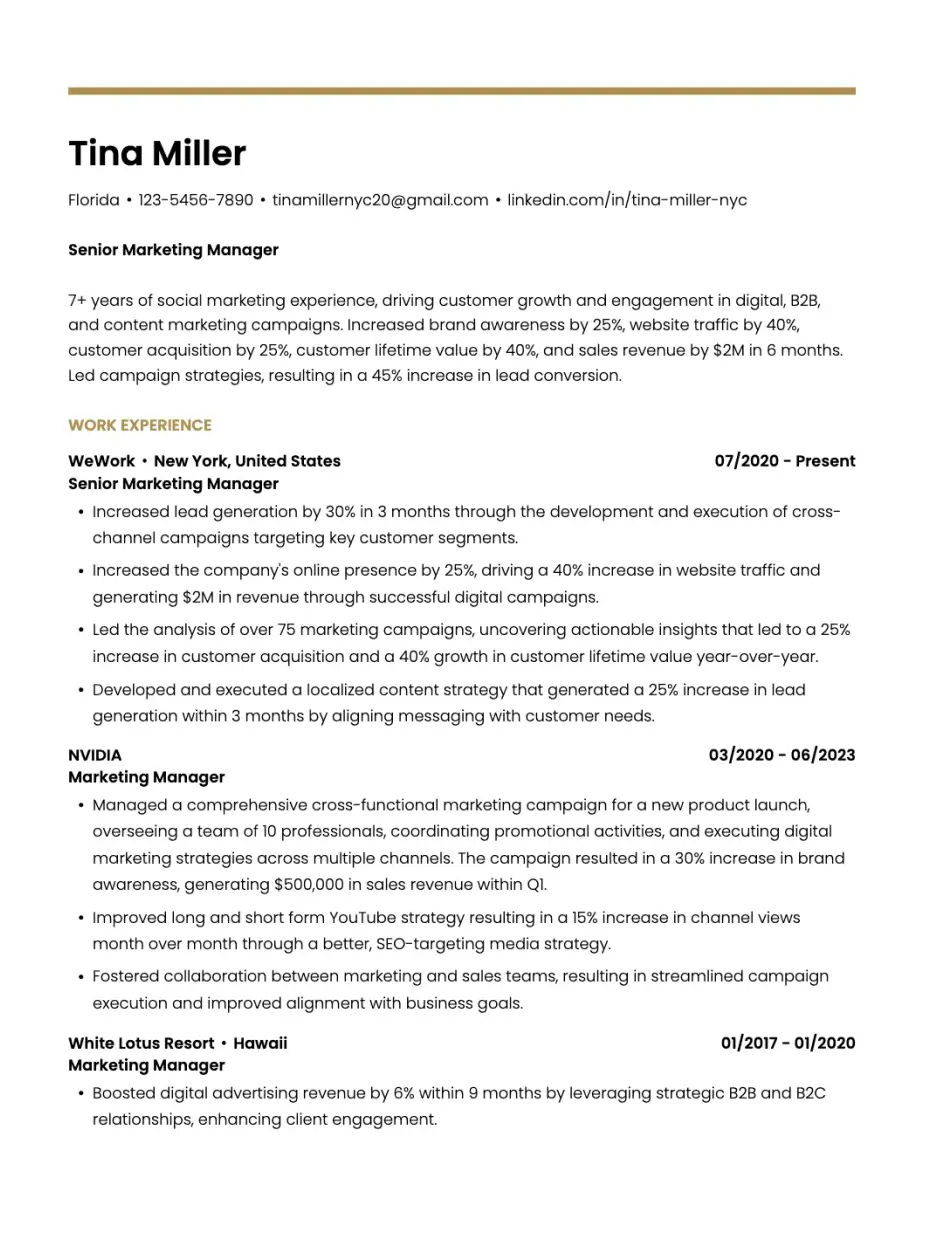 Tina Miller

Florida • 123-5456-7890 • tinamillernyc20@gmail.com • linkedin.com/in/tina-miller-nyc

Senior Marketing Manager

7+ years of social marketing experience, driving customer growth and engagement in digital, B2B, and content marketing campaigns. Increased brand awareness by 25%, website traffic by 40%, customer acquisition by 25%, customer lifetime value by 40%, and sales revenue by $2M in 6 months. Led campaign strategies, resulting in a 45% increase in lead conversion.

WORK EXPERIENCE

WeWork • New York, United States
07/2020 - Present
Senior Marketing Manager

• Increased lead generation by 30% in 3 months through the development and execution of cross-channel campaigns targeting key customer segments.
• Increased the company's online presence by 25%, driving a 40% increase in website traffic and generating $2M in revenue through successful digital campaigns.
• Led the analysis of over 75 marketing campaigns, uncovering actionable insights that led to a 25% increase in customer acquisition and a 40% growth in customer lifetime value year-over-year.
• Developed and executed a localized content strategy that generated a 25% increase in lead generation within 3 months by aligning messaging with customer needs.

NVIDIA
03/2020 - 06/2023
Marketing Manager

• Managed a comprehensive cross-functional marketing campaign for a new product launch, overseeing a team of 10 professionals, coordinating promotional activities, and executing digital marketing strategies across multiple channels. The campaign resulted in a 30% increase in brand awareness, generating $500,000 in sales revenue within Q1.
• Improved long and short form YouTube strategy resulting in a 15% increase in channel views month over month through a better, SEO-targeting media strategy.
• Fostered collaboration between marketing and sales teams, resulting in streamlined campaign execution and improved alignment with business goals.

White Lotus Resort • Hawaii
01/2017 - 01/2020
Marketing Manager

• Boosted digital advertising revenue by 6% within 9 months by leveraging strategic B2B and B2C relationships, enhancing client engagement.